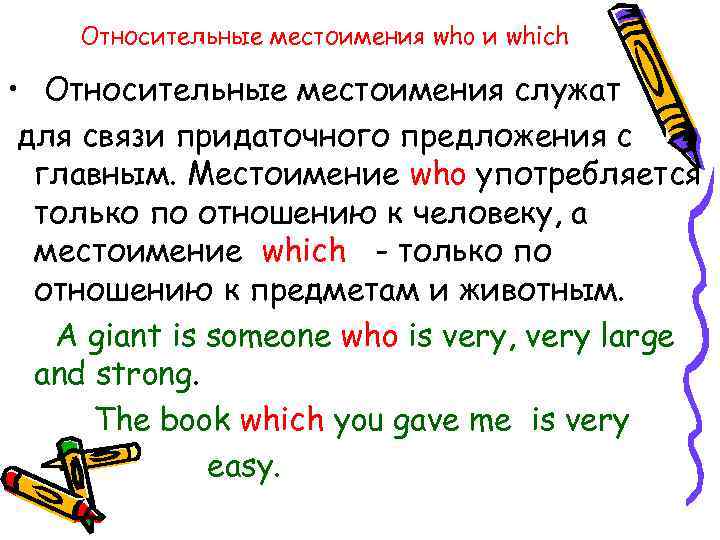 Относительные местоимения who и which

• Относительные местоимения служат для связи придаточного предложения с главным. Местоимение who употребляется только по отношению к человеку, а местоимение which - только по отношению к предметам и животным.

A giant is someone who is very, very large and strong.

The book which you gave me is very easy.